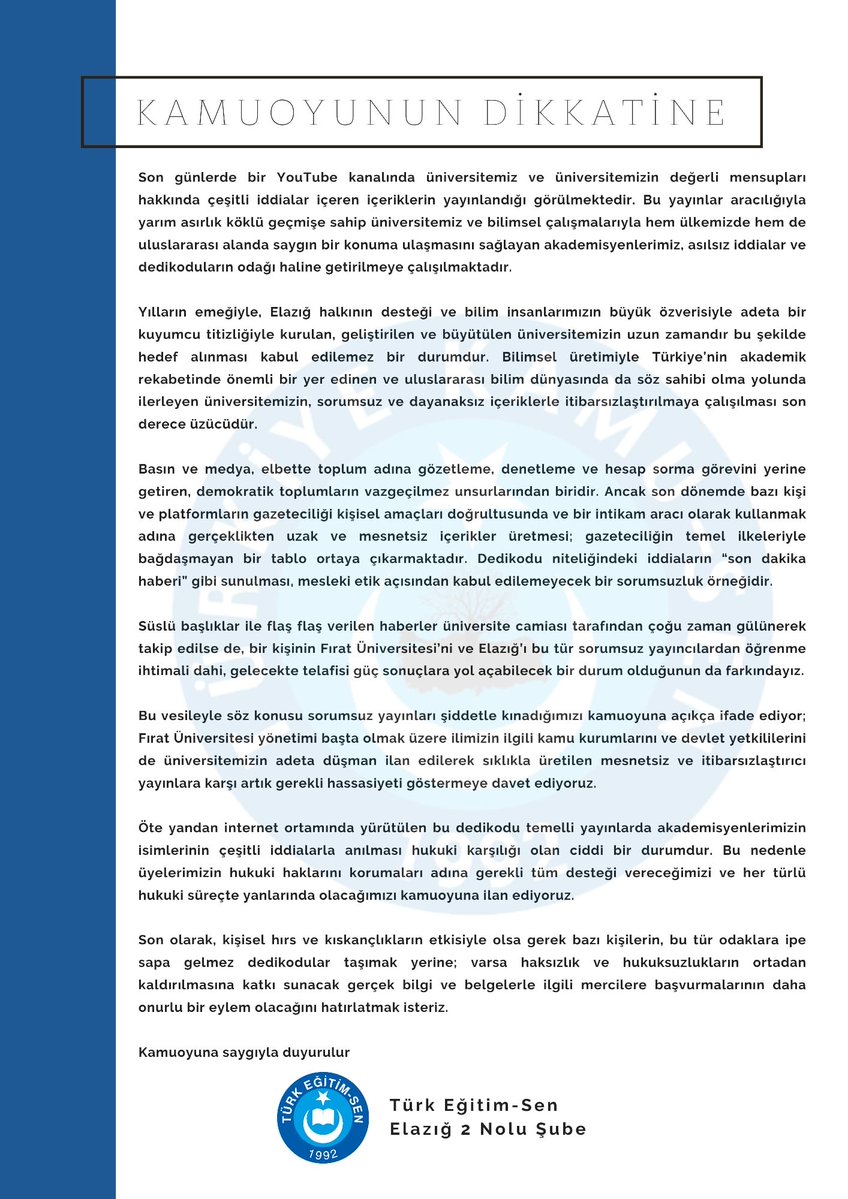 KAMUOYUNUN DİKKATİNE

Son günlerde bir YouTube kanalında üniversitemiz ve üniversitemizin değerli mensupları hakkında çeşitli iddialar içeren içeriklerin yayınlandığı görülmektedir. Bu yayınlar aracılığıyla yarım asırlık köklü geçmişe sahip üniversitemiz ve bilimsel çalışmalarıyla hem ülkemizde hem de uluslararası alanda saygın bir konuma ulaşmasını sağlayan akademisyenlerimiz, asılsız iddialar ve dedikoduların odağı haline getirilmeye çalışılmaktadır.

Yılların emeğiyle, Elazığ halkının desteği ve bilim insanlarımızın büyük özverisiyle adeta bir kuyumcu titizliğiyle kurulan, geliştirilen ve büyütülen üniversitemizin uzun zamandır bu şekilde hedef alınması kabul edilemez bir durumdur. Bilimsel üretimiyle Türkiye'nin akademik rekabetinde önemli bir yer edinen ve uluslararası bilim dünyasında da söz sahibi olma yolunda ilerleyen üniversitemizin, sorumsuz ve dayanaksız içeriklerle itibarsızlaştırılmaya çalışılması son derece üzücüdür.

Basın ve medya, elbette toplum adına gözetleme, denetleme ve hesap sorma görevini yerine getiren, demokratik toplumların vazgeçilmez unsurlarından biridir. Ancak son dönemde bazı kişi ve platformların gazeteciliği kişisel amaçları doğrultusunda ve bir intikam aracı olarak kullanmak adına gerçeklikten uzak ve mesnetsiz içerikler üretmesi; gazeteciliğin temel ilkeleriyle bağdaşmayan bir tablo ortaya çıkarmaktadır. Dedikodu niteliğindeki iddiaların "son dakika haberi" gibi sunulması, mesleki etik açısından kabul edilemeyecek bir sorumsuzluk örneğidir.

Süslü başlıklar ile flaş flaş verilen haberler üniversite camiası tarafından çoğu zaman gülünerek takip edilse de, bir kişinin Fırat Üniversitesi'ni ve Elazığ'ı bu tür sorumsuz yayıncılardan öğrenme ihtimali dahi, gelecekte telafisi güç sonuçlara yol açabilecek bir durum olduğunun da farkındayız.

Bu vesileyle söz konusu sorumsuz yayınları şiddetle kınadığımızı kamuoyuna açıkça ifade ediyor; Fırat Üniversitesi yönetimi başta olmak üzere ilimizin ilgili kamu kurumlarını ve devlet yetkililerini de üniversitemizin adeta düşman ilan edilerek sıklıkla üretilen mesnetsiz ve itibarsızlaştırıcı yayınlara karşı artık gerekli hassasiyeti göstermeye davet ediyoruz.

Öte yandan internet ortamında yürütülen bu dedikodu temelli yayınlarda akademisyenlerimizin isimlerinin çeşitli iddialarla anılması hukuki karşılığı olan ciddi bir durumdur. Bu nedenle üyelerimizin hukuki haklarını korumaları adına gerekli tüm desteği vereceğimizi ve her türlü hukuki süreçte yanlarında olacağımızı kamuoyuna ilan ediyoruz.

Son olarak, kişisel hırs ve kıskançlıkların etkisiyle olsa gerek bazı kişilerin, bu tür odaklara ipe sapa gelmez dedikodular taşımak yerine; varsa haksızlık ve hukuksuzlukların ortadan kaldırılmasına katkı sunacak gerçek bilgi ve belgelerle ilgili mercilere başvurmalarının daha onurlu bir eylem olacağını hatırlatmak isteriz.

Kamuoyuna saygıyla duyurulur

TÜRK EĞİTİM-SEN 1992

Türk Eğitim-Sen
Elazığ 2 Nolu Şube